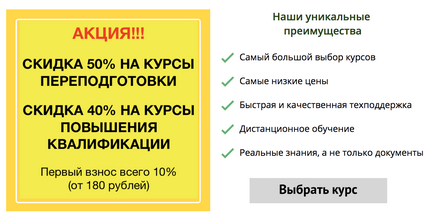 АКЦИЯ!!!

СКИДКА 50% НА КУРСЫ ПЕРЕПОДГОТОВКИ

СКИДКА 40% НА КУРСЫ ПОВЫШЕНИЯ КВАЛИФИКАЦИИ

Первый взнос всего 10% (от 180 рублей)

Наши уникальные преимущества

Самый большой выбор курсов

Самые низкие цены

Быстрая и качественная техподдержка

Дистанционное обучение

Реальные знания, а не только документы

Выбрать курс